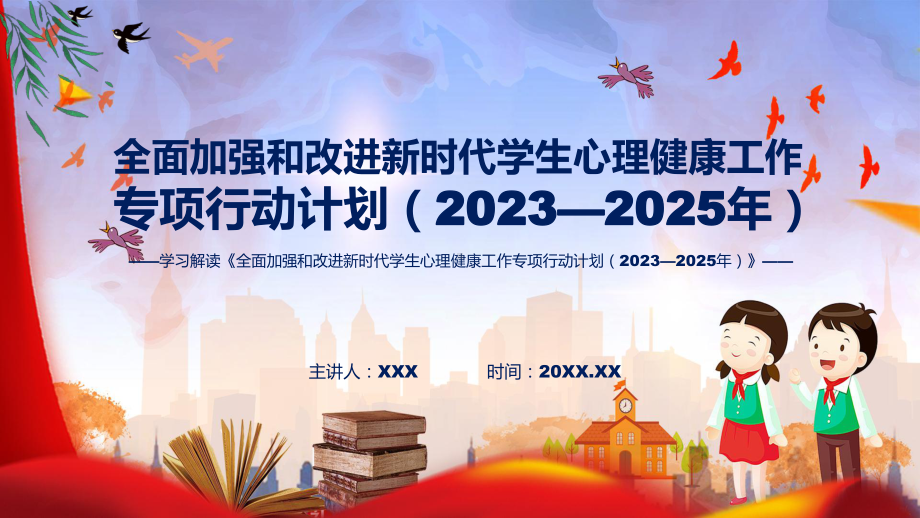 全面加强和改进新时代学生心理健康工作专项行动计划（2023—2025年）

——学习解读《全面加强和改进新时代学生心理健康工作专项行动计划（2023—2025年）》——

主讲人：XXX

时间：20XX.XX